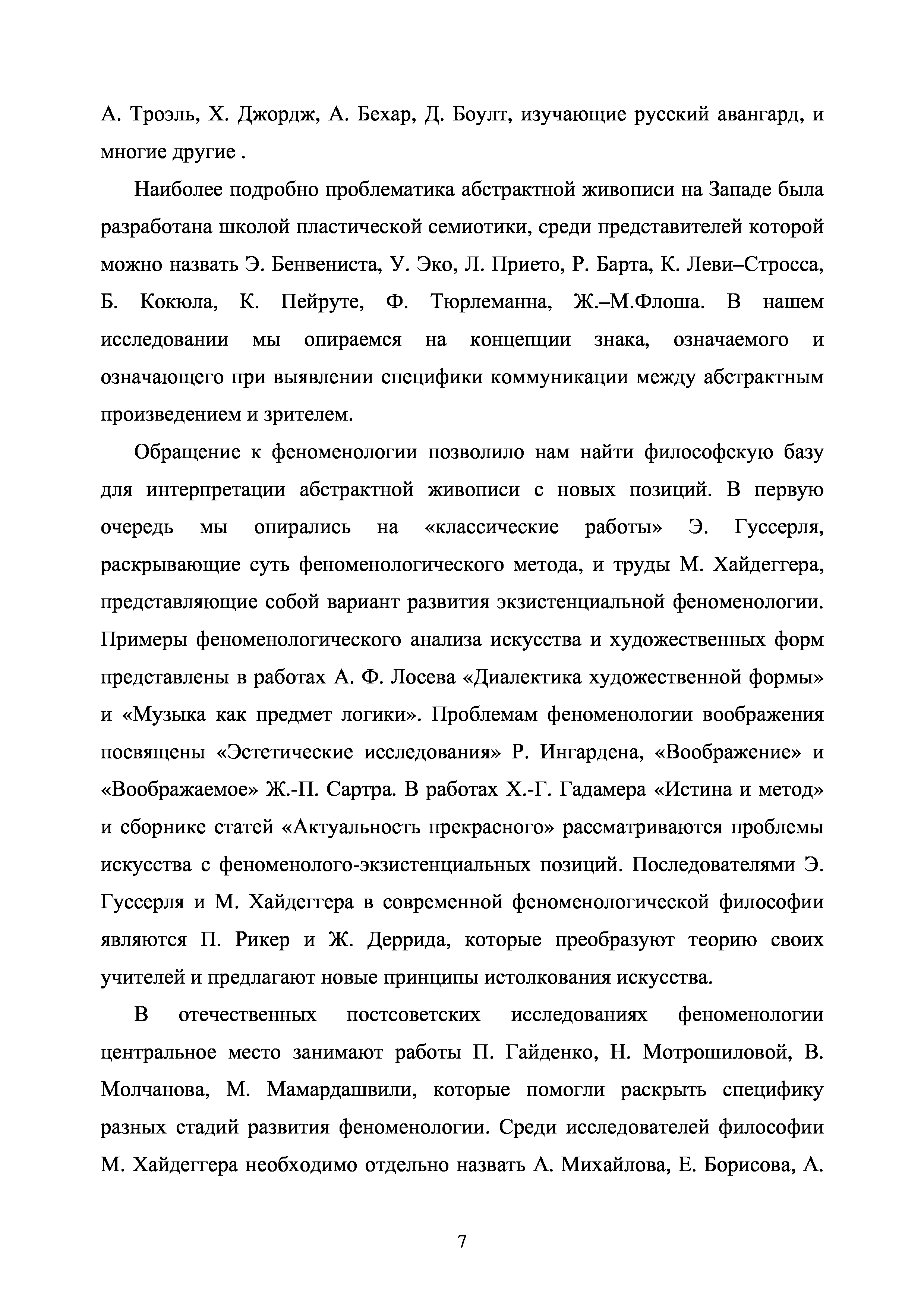 А. Троэль, Х. Джордж, А. Бехар, Д. Боулт, изучающие русский авангард, и многие другие .

Наиболее подробно проблематика абстрактной живописи на Западе была разработана школой пластической семиотики, среди представителей которой можно назвать Э. Бенвениста, У. Эко, Л. Прието, Р. Барта, К. Леви–Стросса, Б. Кокюла, К. Пейруте, Ф. Тюрлеманна, Ж.–М.Флоша. В нашем исследовании мы опираемся на концепции знака, означаемого и означающего при выявлении специфики коммуникации между абстрактным произведением и зрителем.

Обращение к феноменологии позволило нам найти философскую базу для интерпретации абстрактной живописи с новых позиций. В первую очередь мы опирались на «классические работы» Э. Гуссерля, раскрывающие суть феноменологического метода, и труды М. Хайдеггера, представляющие собой вариант развития экзистенциальной феноменологии. Примеры феноменологического анализа искусства и художественных форм представлены в работах А. Ф. Лосева «Диалектика художественной формы» и «Музыка как предмет логики». Проблемам феноменологии воображения посвящены «Эстетические исследования» Р. Ингардена, «Воображение» и «Воображаемое» Ж.-П. Сартра. В работах Х.-Г. Гадамера «Истина и метод» и сборнике статей «Актуальность прекрасного» рассматриваются проблемы искусства с феноменолого-экзистенциальных позиций. Последователями Э. Гуссерля и М. Хайдеггера в современной феноменологической философии являются П. Рикер и Ж. Деррида, которые преобразуют теорию своих учителей и предлагают новые принципы истолкования искусства.

В отечественных постсоветских исследованиях феноменологии центральное место занимают работы П. Гайденко, Н. Мотрошиловой, В. Молчанова, М. Мамардашвили, которые помогли раскрыть специфику разных стадий развития феноменологии. Среди исследователей философии М. Хайдеггера необходимо отдельно назвать А. Михайлова, Е. Борисова, А.

7